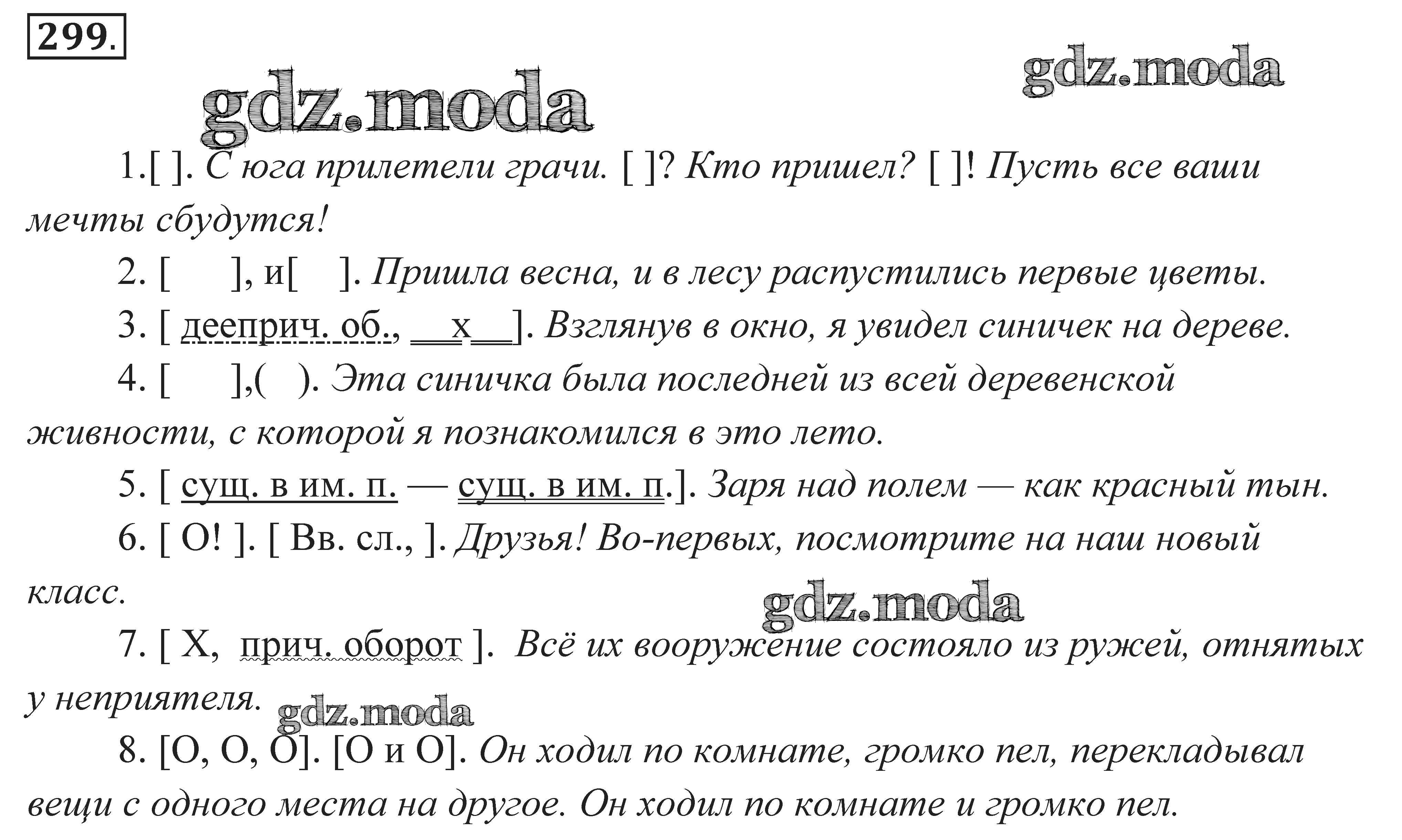 299.

gdz.moda

gdz.moda

1.[ ]. С юга прилетели грачи. [ ]? Кто пришел? [ ]! Пусть все ваши мечты сбудутся!

2. [ ], и[ ]. Пришла весна, и в лесу распустились первые цветы.

3. [ дееприч. об., x ]. Взглянув в окно, я увидел синичек на дереве.

4. [ ],( ). Эта синичка была последней из всей деревенской живности, с которой я познакомился в это лето.

5. [ сущ. в им. п. — сущ. в им. п.]. Заря над полем — как красный тын.

6. [ О! ]. [ Вв. сл., ]. Друзья! Во-первых, посмотрите на наш новый класс.

gdz.moda

7. [ Х, прич. оборот ]. Всё их вооружение состояло из ружей, отнятых у неприятеля.

gdz.moda

8. [О, О, О]. [О и О]. Он ходил по комнате, громко пел, перекладывал вещи с одного места на другое. Он ходил по комнате и громко пел.